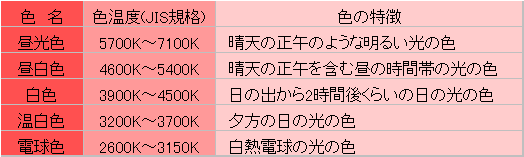 | 色　名 | 色温度(JIS規格) | 色の特徴 |
|---|---|---|
| 昼光色 | 5700K～7100K | 晴天の正午のような明るい光の色 |
| 昼白色 | 4600K～5400K | 晴天の正午を含む昼の時間帯の光の色 |
| 白色 | 3900K～4500K | 日の出から2時間後くらいの日の光の色 |
| 温白色 | 3200K～3700K | 夕方の日の光の色 |
| 電球色 | 2600K～3150K | 白熱電球の光の色 |